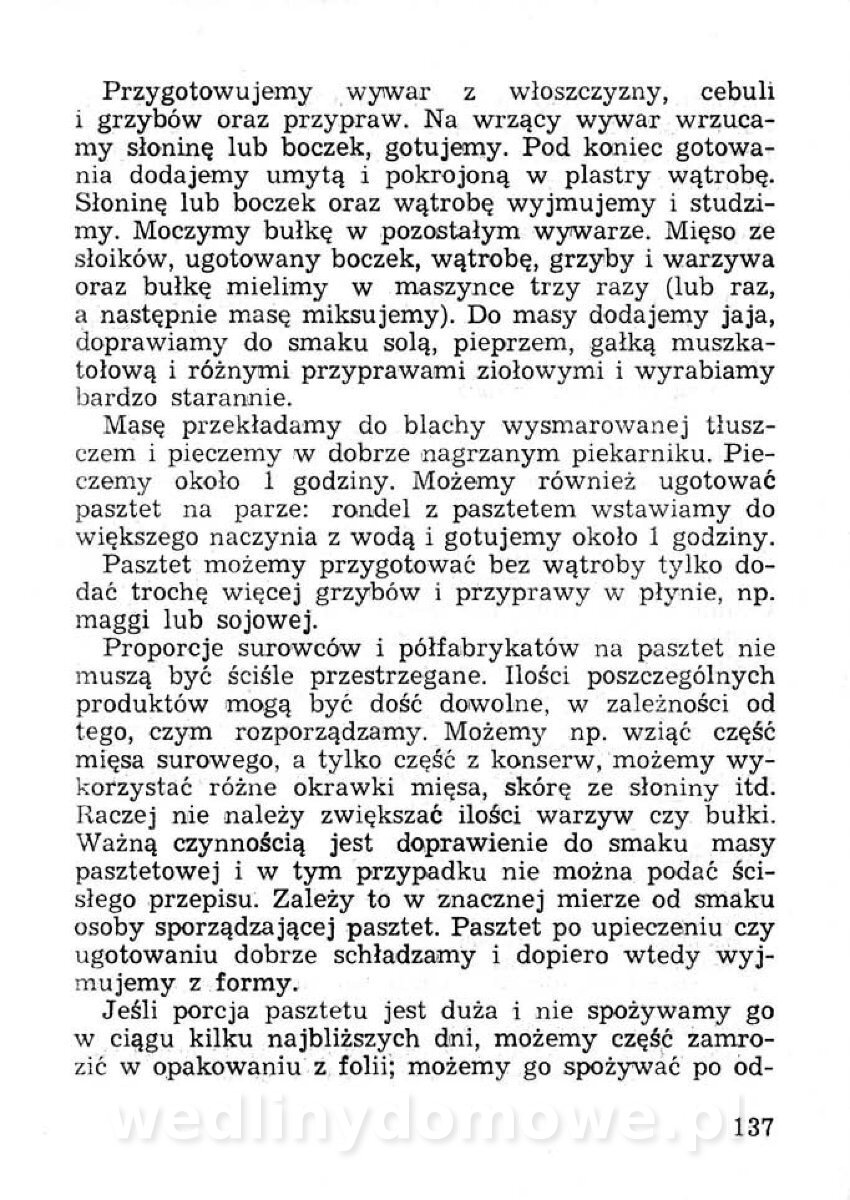 Przygotowujemy wywar z włoszczyzny, cebuli i grzybów oraz przypraw. Na wrzący wywar wrzucamy słoninę lub boczek, gotujemy. Pod koniec gotowania dodajemy umytą i pokrojoną w plastry wątrobę. Słoninę lub boczek oraz wątrobę wyjmujemy i studzimy. Moczymy bułkę w pozostałym wywarze. Mięso ze słoików, ugotowany boczek, wątrobę, grzyby i warzywa oraz bułkę mielimy w maszynce trzy razy (lub raz, a następnie masę miksujemy). Do masy dodajemy jaja, doprawiamy do smaku solą, pieprzem, gałką muszkatołową i różnymi przyprawami ziołowymi i wyrabiamy bardzo starannie.

Masę przekładamy do blachy wysmarowanej tłuszczem i pieczemy w dobrze nagrzanym piekarniku. Pieczemy około 1 godziny. Możemy również ugotować pasztet na parze: rondel z pasztetem wstawiamy do większego naczynia z wodą i gotujemy około 1 godziny.

Pasztet możemy przygotować bez wątroby tylko dodać trochę więcej grzybów i przyprawy w płynie, np. maggi lub sojowej.

Proporcje surowców i półfabrykatów na pasztet nie muszą być ściśle przestrzegane. Ilości poszczególnych produktów mogą być dość dowolne, w zależności od tego, czym rozporządzamy. Możemy np. wziąć część mięsa surowego, a tylko część z konserw, możemy wykorzystać różne okrawki mięsa, skórę ze słoniny itd. Raczej nie należy zwiększać ilości warzyw czy bułki. Ważną czynnością jest doprawienie do smaku masy pasztetowej i w tym przypadku nie można podać ścisłego przepisu. Zależy to w znacznej mierze od smaku osoby sporządzającej pasztet. Pasztet po upieczeniu czy ugotowaniu dobrze schładzamy i dopiero wtedy wyjmujemy z formy.

Jeśli porcja pasztetu jest duża i nie spożywamy go w ciągu kilku najbliższych dni, możemy część zamrozić w opakowaniu z folii; możemy go spożywać po od-

wedlinydomowe.pl

137